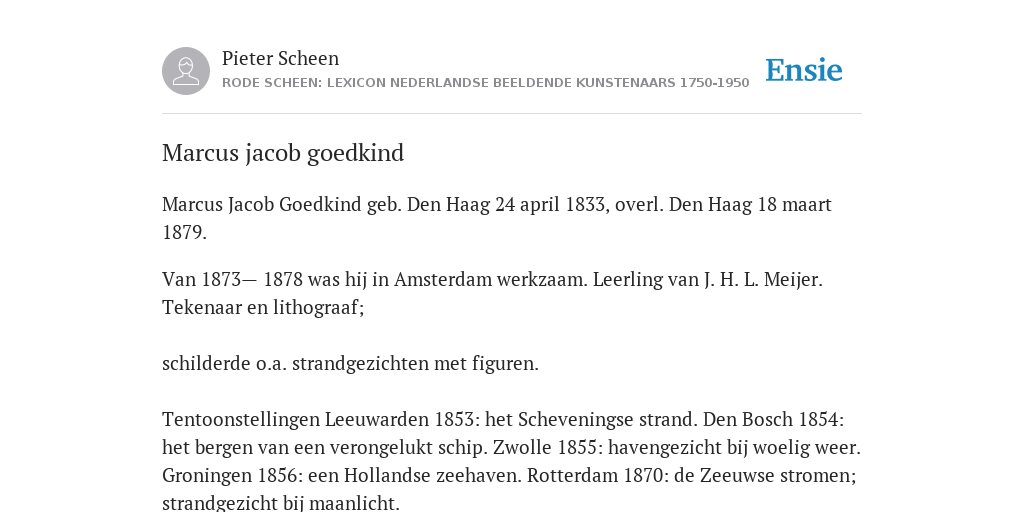 Pieter Scheen
RODE SCHEEN: LEXICON NEDERLANDSE BEELDENDE KUNSTENAARS 1750-1950

Ensie

Marcus jacob goedkind

Marcus Jacob Goedkind geb. Den Haag 24 april 1833, overl. Den Haag 18 maart 1879.

Van 1873— 1878 was hij in Amsterdam werkzaam. Leerling van J. H. L. Meijer. Tekenaar en lithograaf;

schilderde o.a. strandgezichten met figuren.

Tentoonstellingen Leeuwarden 1853: het Scheveningse strand. Den Bosch 1854: het bergen van een verongelukt schip. Zwolle 1855: havengezicht bij woelig weer. Groningen 1856: een Hollandse zeehaven. Rotterdam 1870: de Zeeuwse stromen; strandgezicht bij maanlicht.